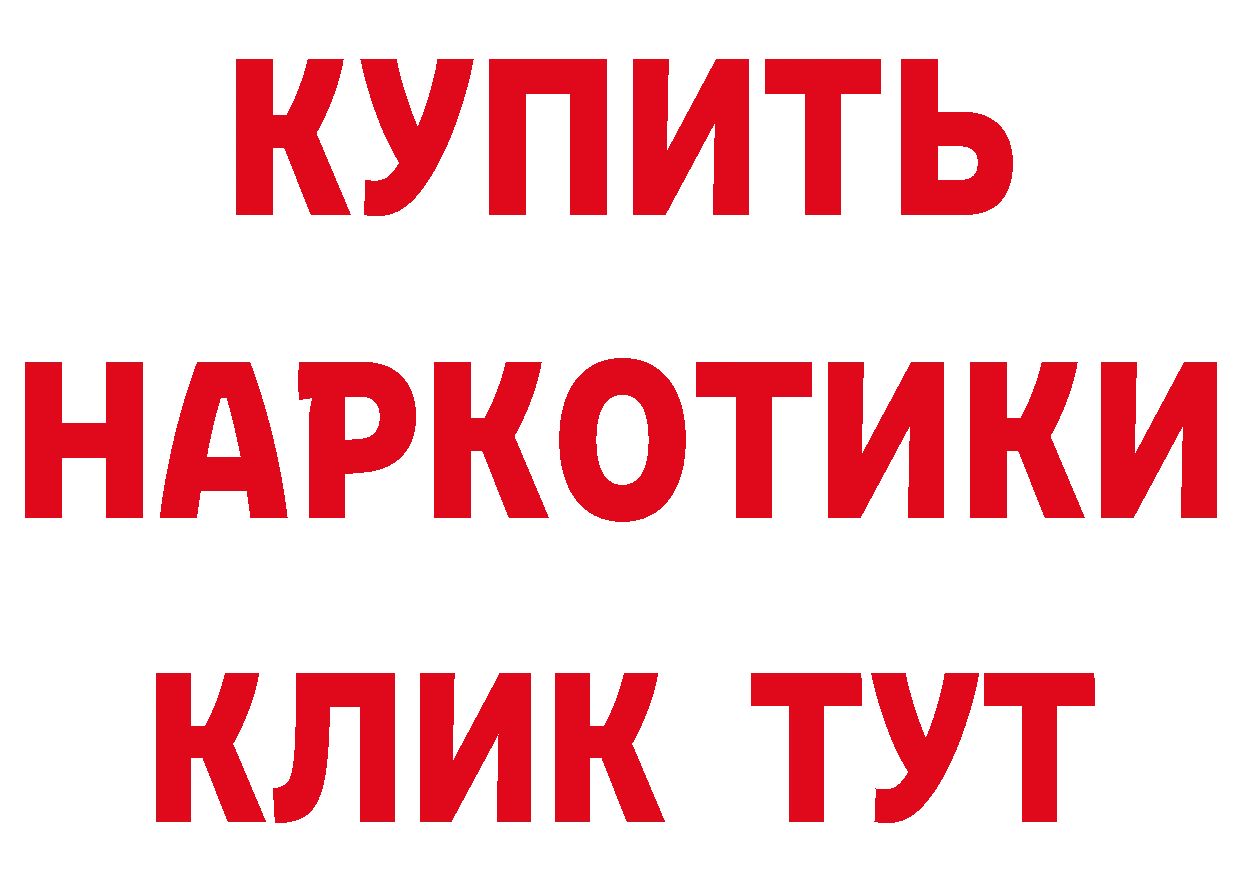 КУПИТЬ
НАРКОТИКИ
КЛИК ТУТ